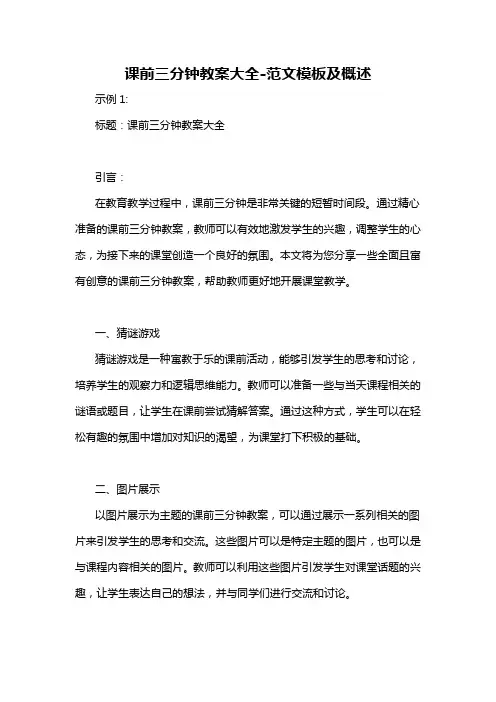 课前三分钟教案大全-范文模板及概述

示例 1:

标题：课前三分钟教案大全

引言：

在教育教学过程中，课前三分钟是非常关键的短暂时间段。通过精心准备的课前三分钟教案，教师可以有效地激发学生的兴趣，调整学生的心态，为接下来的课堂创造一个良好的氛围。本文将为您分享一些全面且富有创意的课前三分钟教案，帮助教师更好地开展课堂教学。

一、猜谜游戏

猜谜游戏是一种寓教于乐的课前活动，能够引发学生的思考和讨论，培养学生的观察力和逻辑思维能力。教师可以准备一些与当天课程相关的谜语或题目，让学生在课前尝试猜解答案。通过这种方式，学生可以在轻松有趣的氛围中增加对知识的渴望，为课堂打下积极的基础。

二、图片展示

以图片展示为主题的课前三分钟教案，可以通过展示一系列相关的图片来引发学生的思考和交流。这些图片可以是特定主题的图片，也可以是与课程内容相关的图片。教师可以利用这些图片引发学生对课堂话题的兴趣，让学生表达自己的想法，并与同学们进行交流和讨论。